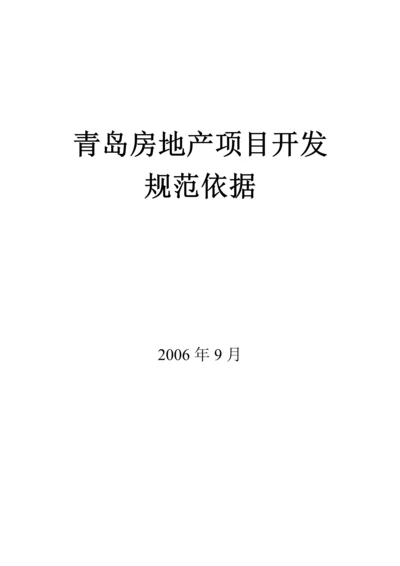 青岛房地产项目开发
规范依据

2006 年 9 月